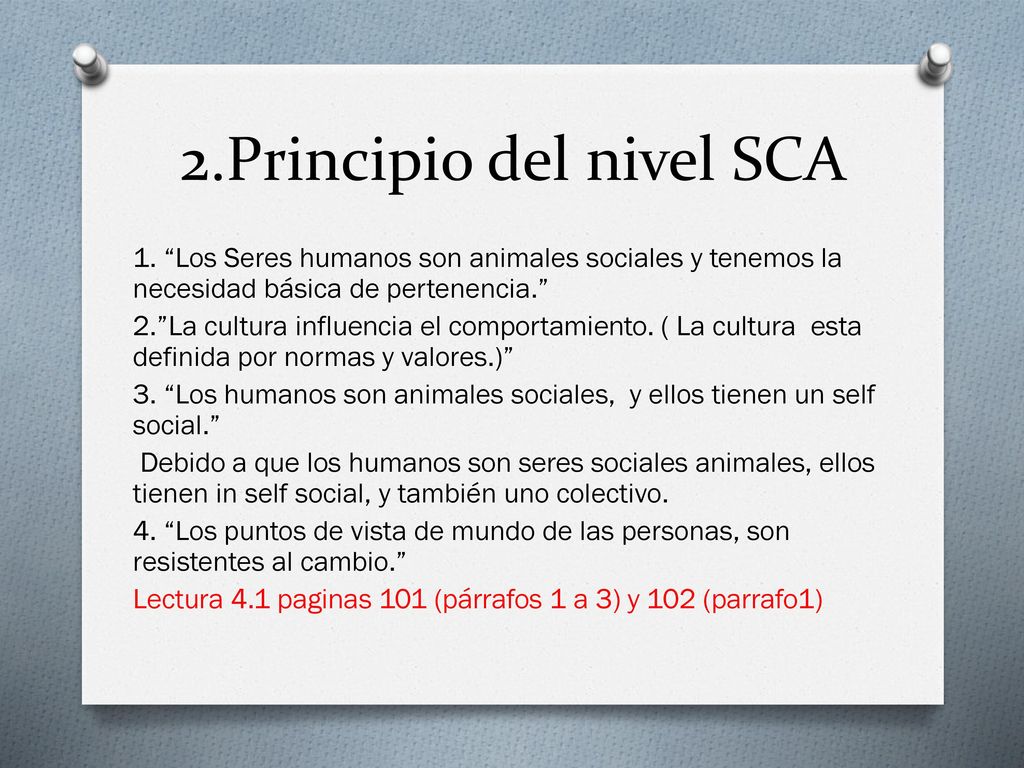 2.Principio del nivel SCA

1. “Los Seres humanos son animales sociales y tenemos la necesidad básica de pertenencia.”

2.”La cultura influencia el comportamiento. ( La cultura esta definida por normas y valores.)”

3. “Los humanos son animales sociales, y ellos tienen un self social.”

Debido a que los humanos son seres sociales animales, ellos tienen in self social, y también uno colectivo.

4. “Los puntos de vista de mundo de las personas, son resistentes al cambio.”

Lectura 4.1 paginas 101 (párrafos 1 a 3) y 102 (parrafo1)